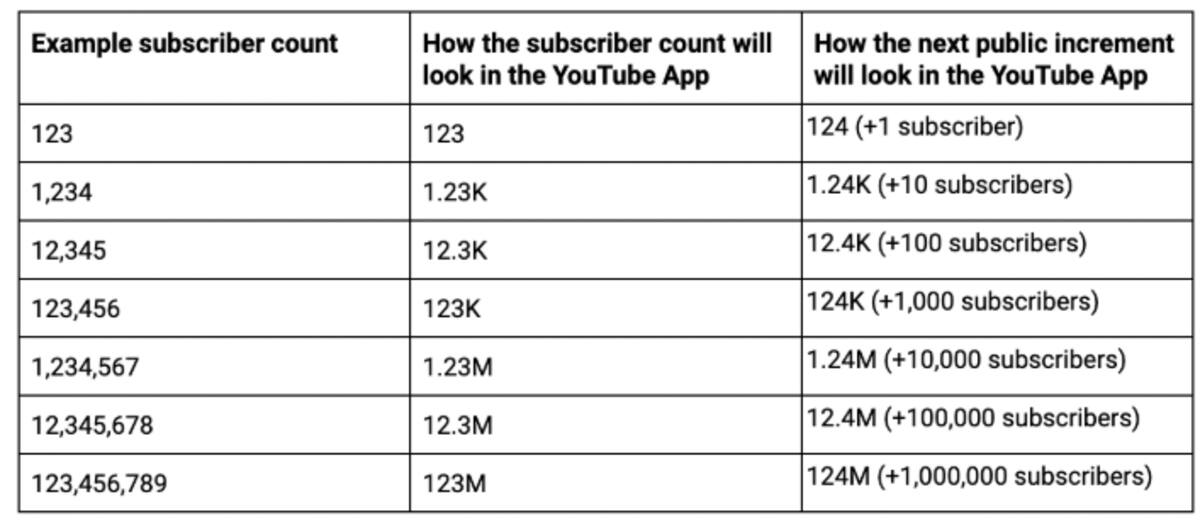 | Example subscriber count | How the subscriber count will look in the YouTube App | How the next public increment will look in the YouTube App |
|---|---|---|
| 123 | 123 | 124 (+1 subscriber) |
| 1,234 | 1.23K | 1.24K (+10 subscribers) |
| 12,345 | 12.3K | 12.4K (+100 subscribers) |
| 123,456 | 123K | 124K (+1,000 subscribers) |
| 1,234,567 | 1.23M | 1.24M (+10,000 subscribers) |
| 12,345,678 | 12.3M | 12.4M (+100,000 subscribers) |
| 123,456,789 | 123M | 124M (+1,000,000 subscribers) |